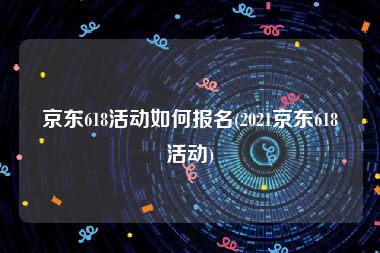 京东618活动如何报名(2021京东618活动)